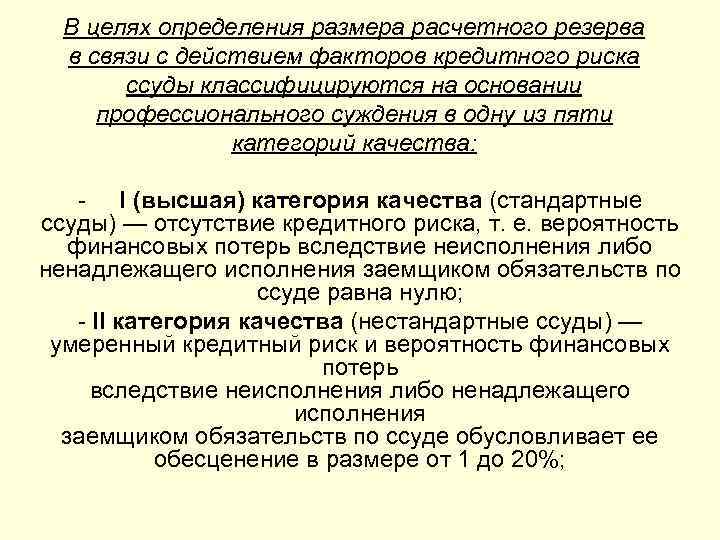 В целях определения размера расчетного резерва в связи с действием факторов кредитного риска ссуды классифицируются на основании профессионального суждения в одну из пяти категорий качества:

- I (высшая) категория качества (стандартные ссуды) — отсутствие кредитного риска, т. е. вероятность финансовых потерь вследствие неисполнения либо ненадлежащего исполнения заемщиком обязательств по ссуде равна нулю;

- II категория качества (нестандартные ссуды) — умеренный кредитный риск и вероятность финансовых потерь
вследствие неисполнения либо ненадлежащего исполнения
заемщиком обязательств по ссуде обусловливает ее обесценение в размере от 1 до 20%;